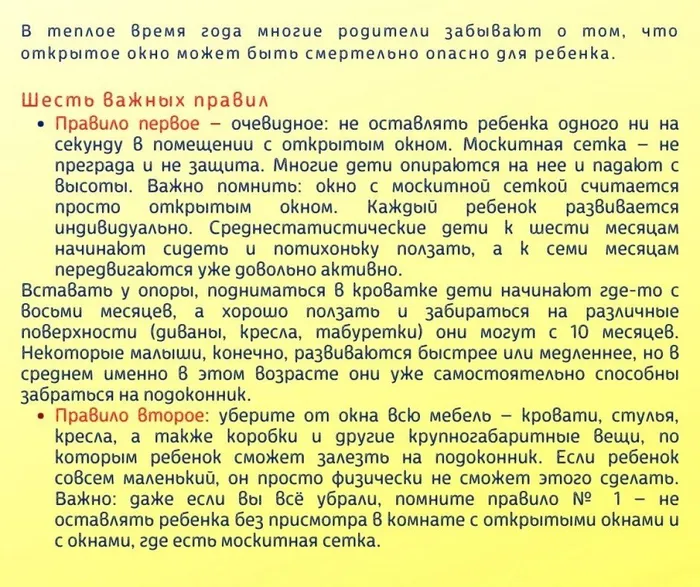 В теплое время года многие родители забывают о том, что открытое окно может быть смертельно опасно для ребенка.

Шесть важных правил

• Правило первое – очевидное: не оставлять ребенка одного ни на секунду в помещении с открытым окном. Москитная сетка – не преграда и не защита. Многие дети опираются на нее и падают с высоты. Важно помнить: окно с москитной сеткой считается просто открытым окном. Каждый ребенок развивается индивидуально. Среднестатистические дети к шести месяцам начинают сидеть и потихоньку ползать, а к семи месяцам передвигаются уже довольно активно.

Вставать у опоры, подниматься в кроватке дети начинают где-то с восьми месяцев, а хорошо ползать и забираться на различные поверхности (диваны, кресла, табуретки) они могут с 10 месяцев. Некоторые малыши, конечно, развиваются быстрее или медленнее, но в среднем именно в этом возрасте они уже самостоятельно способны забраться на подоконник.

• Правило второе: уберите от окна всю мебель – кровати, стулья, кресла, а также коробки и другие крупногабаритные вещи, по которым ребенок сможет залезть на подоконник. Если ребенок совсем маленький, он просто физически не сможет этого сделать. Важно: даже если вы всё убрали, помните правило № 1 – не оставлять ребенка без присмотра в комнате с открытыми окнами и с окнами, где есть москитная сетка.